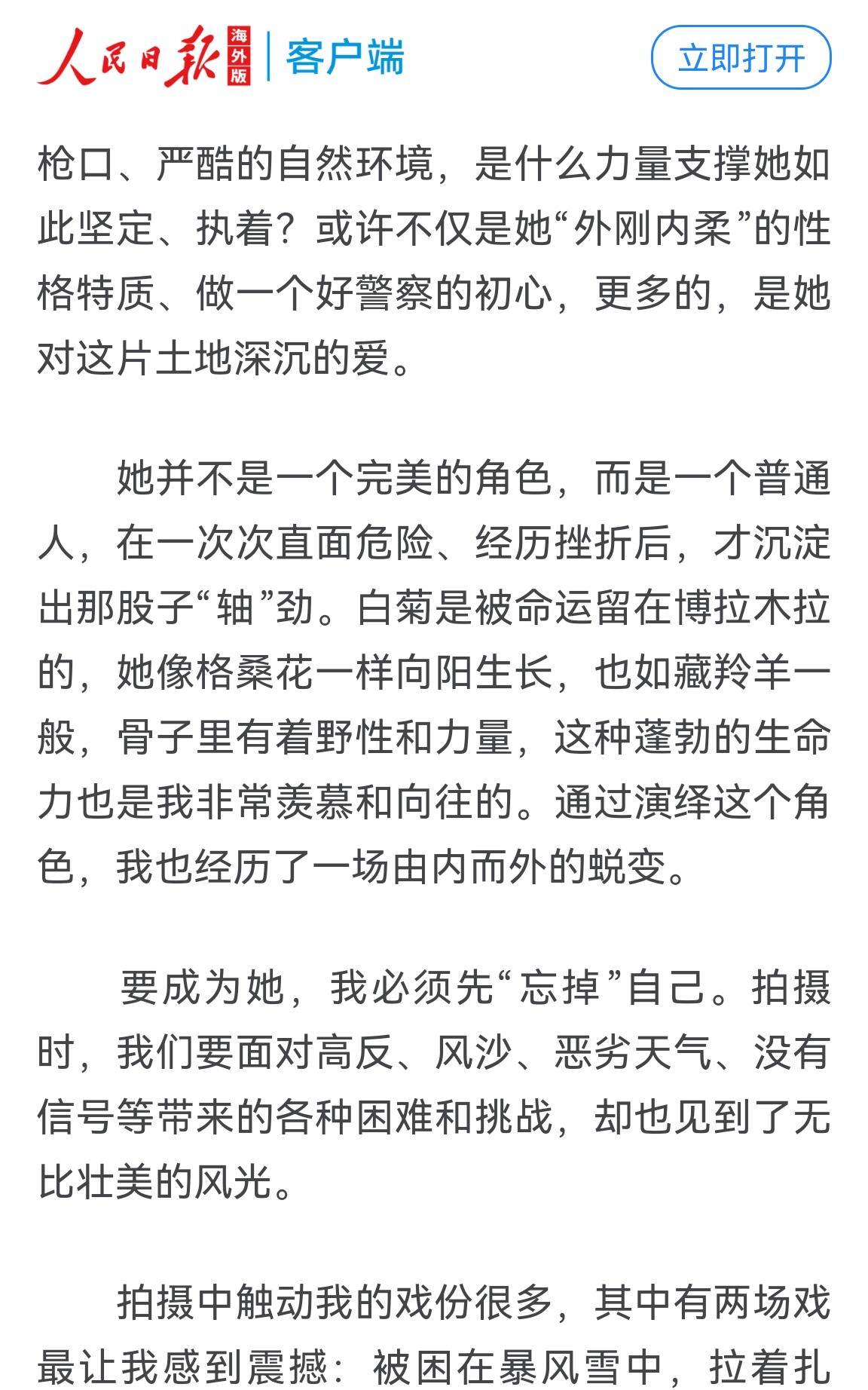 人民日报 海外版 | 客户端

立即打开

枪口、严酷的自然环境，是什么力量支撑她如此坚定、执着？或许不仅是她“外刚内柔”的性格特质、做一个好警察的初心，更多的，是她对这片土地深沉的爱。

她并不是一个完美的角色，而是一个普通人，在一次次直面危险、经历挫折后，才沉淀出那股子“轴”劲。白菊是被命运留在博拉木拉的，她像格桑花一样向阳生长，也如藏羚羊一般，骨子里有着野性和力量，这种蓬勃的生命力也是我非常羡慕和向往的。通过演绎这个角色，我也经历了一场由内而外的蜕变。

要成为她，我必须先“忘掉”自己。拍摄时，我们要面对高反、风沙、恶劣天气、没有信号等带来的各种困难和挑战，却也见到了无比壮美的风光。

拍摄中触动我的戏份很多，其中有两场戏最让我感到震撼：被困在暴风雪中，拉着扎